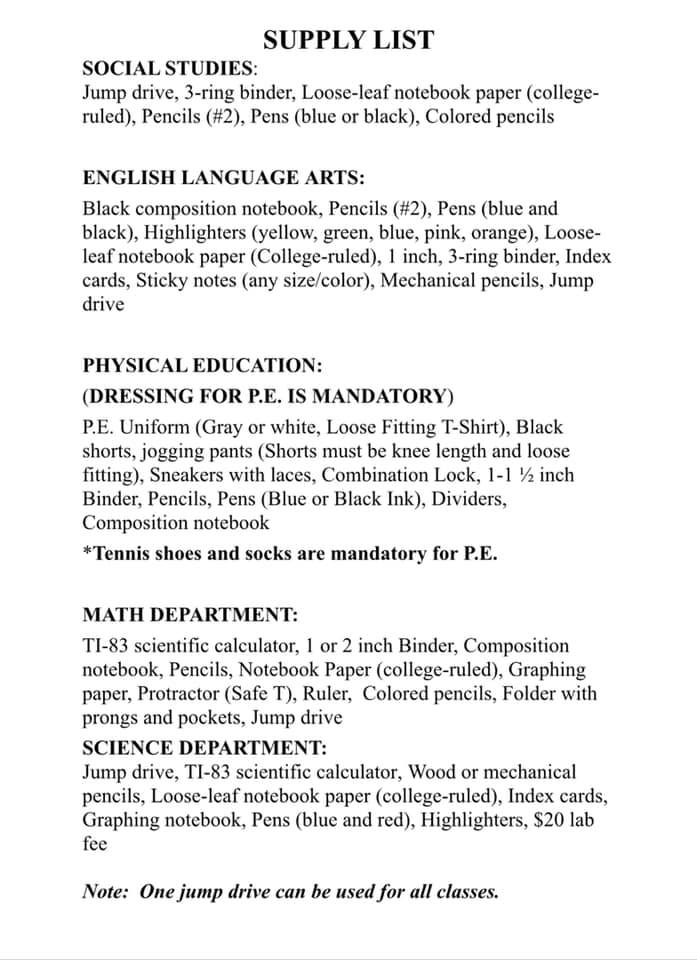 SUPPLY LIST

SOCIAL STUDIES:
Jump drive, 3-ring binder, Loose-leaf notebook paper (college-ruled), Pencils (#2), Pens (blue or black), Colored pencils

ENGLISH LANGUAGE ARTS:
Black composition notebook, Pencils (#2), Pens (blue and black), Highlighters (yellow, green, blue, pink, orange), Loose-leaf notebook paper (College-ruled), 1 inch, 3-ring binder, Index cards, Sticky notes (any size/color), Mechanical pencils, Jump drive

PHYSICAL EDUCATION:
(DRESSING FOR P.E. IS MANDATORY)
P.E. Uniform (Gray or white, Loose Fitting T-Shirt), Black shorts, jogging pants (Shorts must be knee length and loose fitting), Sneakers with laces, Combination Lock, 1-1 ½ inch Binder, Pencils, Pens (Blue or Black Ink), Dividers, Composition notebook
*Tennis shoes and socks are mandatory for P.E.

MATH DEPARTMENT:
TI-83 scientific calculator, 1 or 2 inch Binder, Composition notebook, Pencils, Notebook Paper (college-ruled), Graphing paper, Protractor (Safe T), Ruler, Colored pencils, Folder with prongs and pockets, Jump drive
SCIENCE DEPARTMENT:
Jump drive, TI-83 scientific calculator, Wood or mechanical pencils, Loose-leaf notebook paper (college-ruled), Index cards, Graphing notebook, Pens (blue and red), Highlighters, $20 lab fee

Note: One jump drive can be used for all classes.